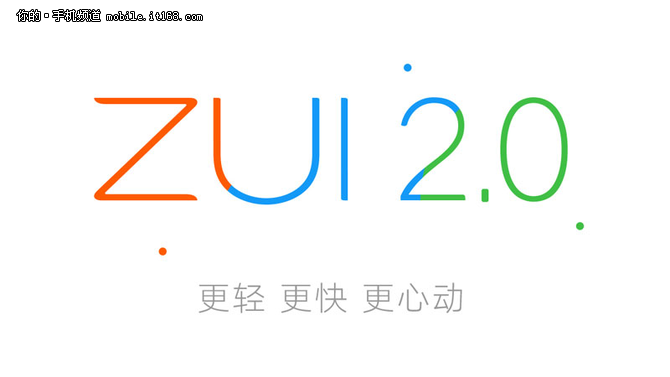 你的·手机频道 mobile.it168.com

ZUI 2.0

更轻 更快 更心动